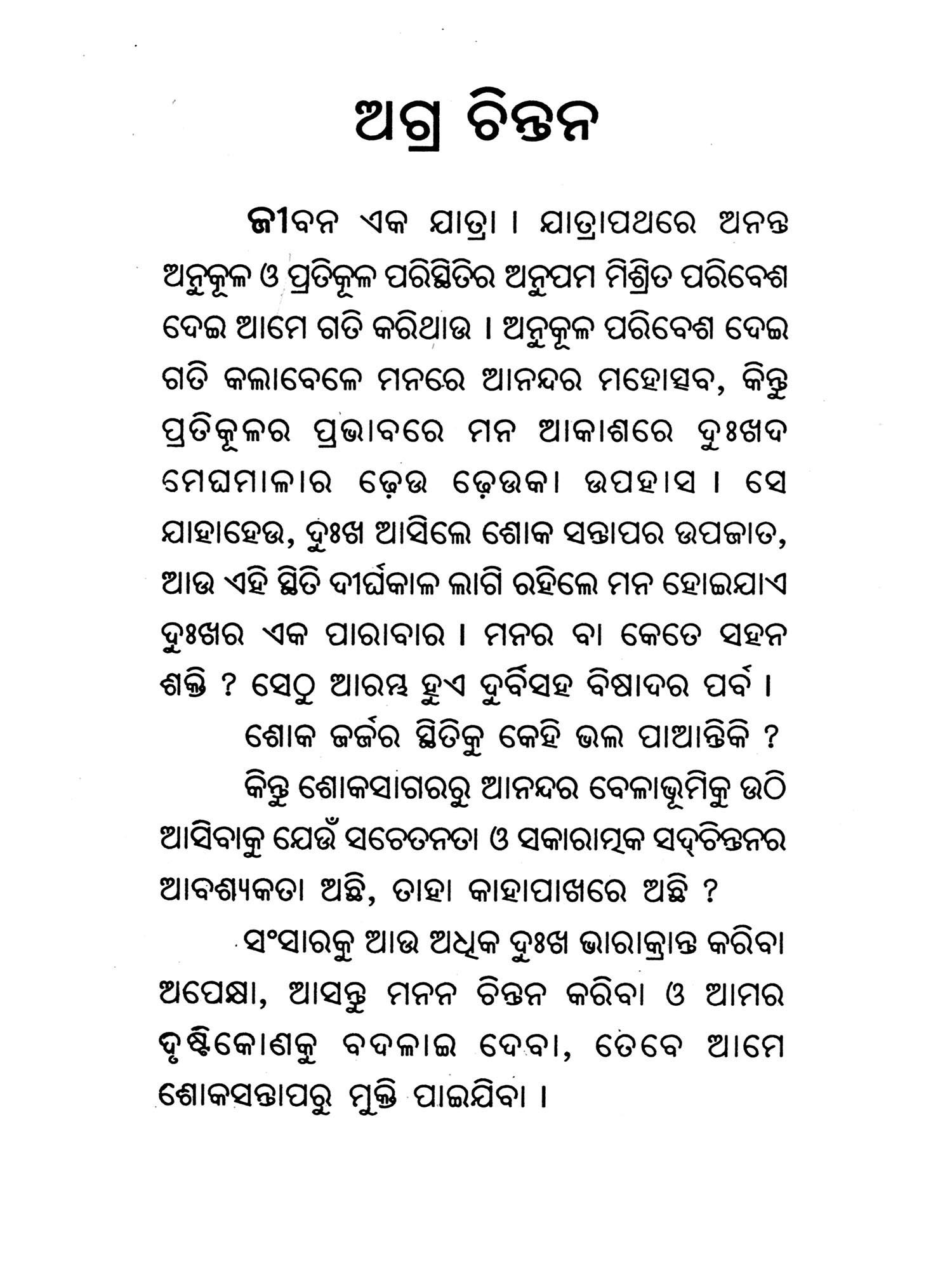 ଅଗ୍ର ଚିନ୍ତନ

ଜୀବନ ଏକ ଯାତ୍ରା । ଯାତ୍ରାପଥରେ ଅନନ୍ତ ଅନୁକୂଳ ଓ ପ୍ରତିକୂଳ ପରିସ୍ଥିତିର ଅନୁପମ ମିଶ୍ରିତ ପରିବେଶ ଦେଇ ଆମେ ଗତି କରିଥାଉ । ଅନୁକୂଳ ପରିବେଶ ଦେଇ ଗତି କଲାବେଳେ ମନରେ ଆନନ୍ଦର ମହୋତ୍ସବ, କିନ୍ତୁ ପ୍ରତିକୂଳର ପ୍ରଭାବରେ ମନ ଆକାଶରେ ଦୁଃଖଦ ମେଘମାଳାର ଢ଼େଉ ଢ଼େଉକା ଉପହାସ । ସେ ଯାହାହେଉ, ଦୁଃଖ ଆସିଲେ ଶୋକ ସନ୍ତାପର ଉପଜାତ, ଆଉ ଏହି ସ୍ଥିତି ଦୀର୍ଘକାଳ ଲାଗି ରହିଲେ ମନ ହୋଇଯାଏ ଦୁଃଖର ଏକ ପାରାବାର । ମନର ବା କେତେ ସହନ ଶକ୍ତି ? ସେଠୁ ଆରମ୍ଭ ହୁଏ ଦୁର୍ବିସହ ବିଷାଦର ପର୍ବ ।

ଶୋକ ଜର୍ଜର ସ୍ଥିତିକୁ କେହି ଭଲ ପାଆନ୍ତିକି ?

କିନ୍ତୁ ଶୋକସାଗରରୁ ଆନନ୍ଦର ବେଳାଭୂମିକୁ ଉଠି ଆସିବାକୁ ଯେଉଁ ସଚେତନତା ଓ ସକାରାତ୍ମକ ସଦ୍‌ଚିନ୍ତନର ଆବଶ୍ୟକତା ଅଛି, ତାହା କାହାପାଖରେ ଅଛି ?

ସଂସାରକୁ ଆଉ ଅଧିକ ଦୁଃଖ ଭାରାକ୍ରାନ୍ତ କରିବା ଅପେକ୍ଷା, ଆସନ୍ତୁ ମନନ ଚିନ୍ତନ କରିବା ଓ ଆମର ଦୃଷ୍ଟିକୋଣକୁ ବଦଳାଇ ଦେବା, ତେବେ ଆମେ ଶୋକସନ୍ତାପରୁ ମୁକ୍ତି ପାଇଯିବା ।